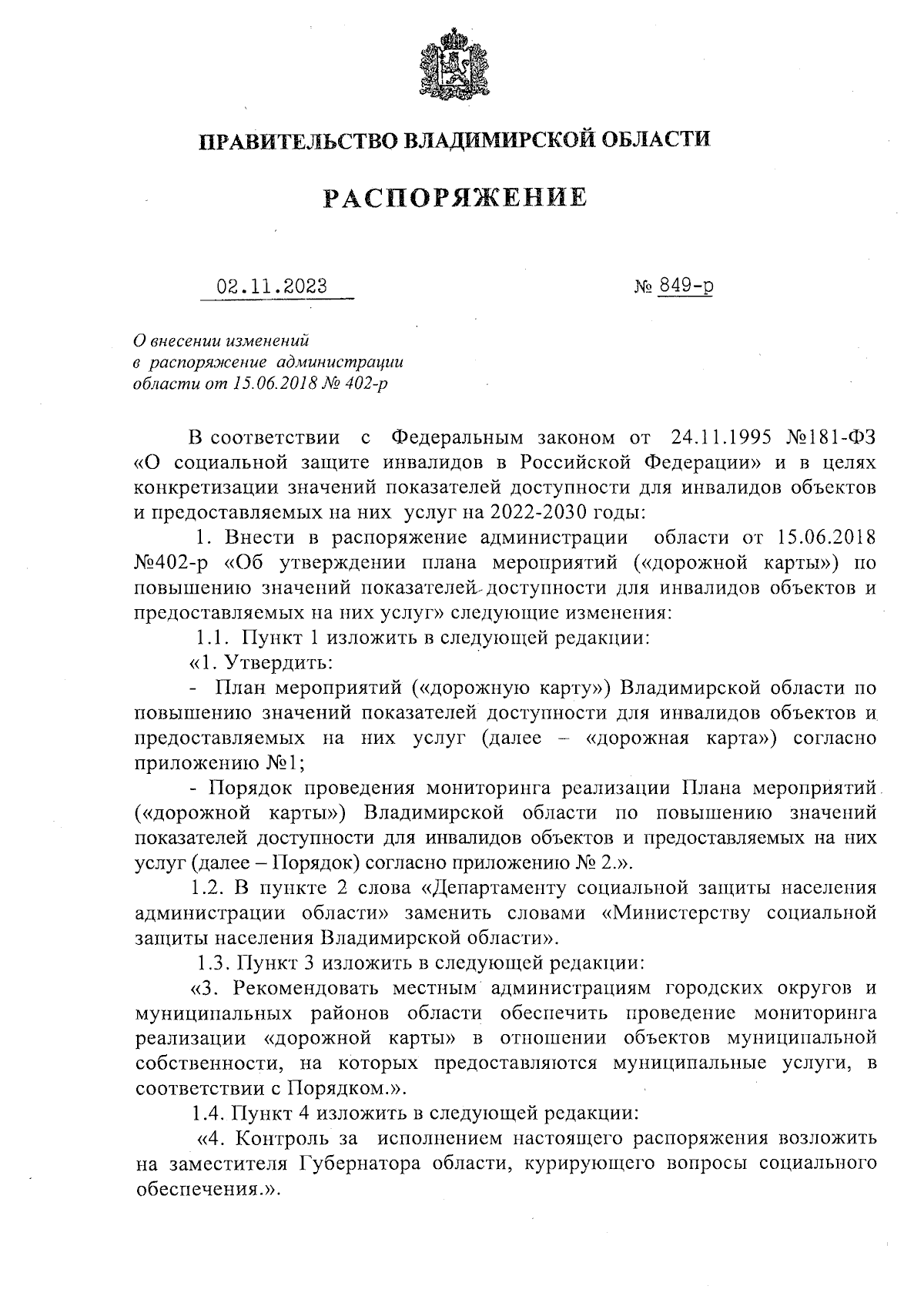 ПРАВИТЕЛЬСТВО ВЛАДИМИРСКОЙ ОБЛАСТИ

РАСПОРЯЖЕНИЕ

02.11.2023 № 849-р

О внесении изменений в распоряжение администрации области от 15.06.2018 № 402-р

В соответствии с Федеральным законом от 24.11.1995 №181-ФЗ «О социальной защите инвалидов в Российской Федерации» и в целях конкретизации значений показателей доступности для инвалидов объектов и предоставляемых на них услуг на 2022-2030 годы:

1. Внести в распоряжение администрации области от 15.06.2018 №402-р «Об утверждении плана мероприятий («дорожной карты») по повышению значений показателей доступности для инвалидов объектов и предоставляемых на них услуг» следующие изменения:

1.1. Пункт 1 изложить в следующей редакции:

«1. Утвердить:

- План мероприятий («дорожную карту») Владимирской области по повышению значений показателей доступности для инвалидов объектов и предоставляемых на них услуг (далее – «дорожная карта») согласно приложению №1;

- Порядок проведения мониторинга реализации Плана мероприятий («дорожной карты») Владимирской области по повышению значений показателей доступности для инвалидов объектов и предоставляемых на них услуг (далее – Порядок) согласно приложению № 2.».

1.2. В пункте 2 слова «Департаменту социальной защиты населения администрации области» заменить словами «Министерству социальной защиты населения Владимирской области».

1.3. Пункт 3 изложить в следующей редакции:

«3. Рекомендовать местным администрациям городских округов и муниципальных районов области обеспечить проведение мониторинга реализации «дорожной карты» в отношении объектов муниципальной собственности, на которых предоставляются муниципальные услуги, в соответствии с Порядком.».

1.4. Пункт 4 изложить в следующей редакции:

«4. Контроль за исполнением настоящего распоряжения возложить на заместителя Губернатора области, курирующего вопросы социального обеспечения.».